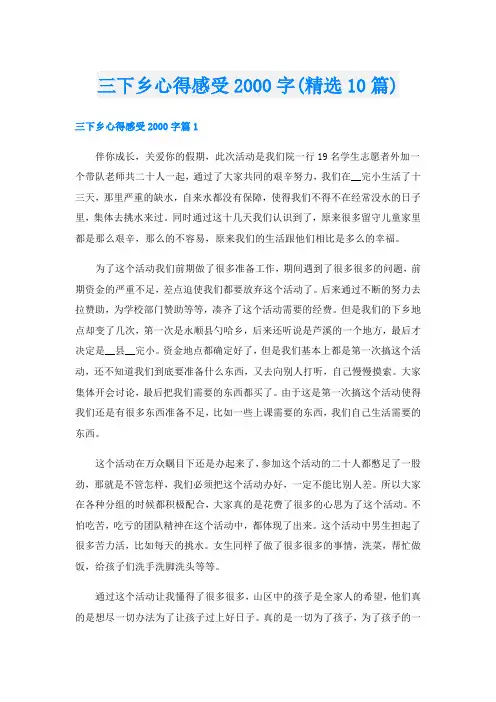 三下乡心得感受2000字(精选10篇)

三下乡心得感受2000字篇1

伴你成长，关爱你的假期，此次活动是我们院一行19名学生志愿者外加一个带队老师共二十人一起，通过了大家共同的艰辛努力，我们在__完小生活了十三天，那里严重的缺水，自来水都没有保障，使得我们不得不在经常没水的日子里，集体去挑水来过。同时通过这十几天我们认识到了，原来很多留守儿童家里都是那么艰辛，那么的不容易，原来我们的生活跟他们相比是多么的幸福。

为了这个活动我们前期做了很多准备工作，期间遇到了很多很多的问题，前期资金的严重不足，差点迫使我们都要放弃这个活动了。后来通过不断的努力去拉赞助，为学校部门赞助等等，凑齐了这个活动需要的经费。但是我们的下乡地点却变了几次，第一次是永顺县勺哈乡，后来还听说是芦溪的一个地方，最后才决定是__县__完小。资金地点都确定好了，但是我们基本上都是第一次搞这个活动，还不知道我们到底要准备什么东西，又去向别人打听，自己慢慢摸索。大家集体开会讨论，最后把我们需要的东西都买了。由于这是第一次搞这个活动使得我们还是有很多东西准备不足，比如一些上课需要的东西，我们自己生活需要的东西。

这个活动在万众瞩目下还是办起来了，参加这个活动的二十人都憋足了一股劲，那就是不管怎样，我们必须把这个活动办好，一定不能比别人差。所以大家在各种分组的时候都积极配合，大家真的是花费了很多的心思为了这个活动。不怕吃苦，吃亏的团队精神在这个活动中，都体现了出来。这个活动中男生担起了很多苦力活，比如每天的挑水。女生同样了做了很多很多的事情，洗菜，帮忙做饭，给孩子们洗手洗脚洗头等等。

通过这个活动让我懂得了很多很多，山区中的孩子是全家人的希望，他们真的是想尽一切办法为了让孩子过上好日子。真的是一切为了孩子，为了孩子的一